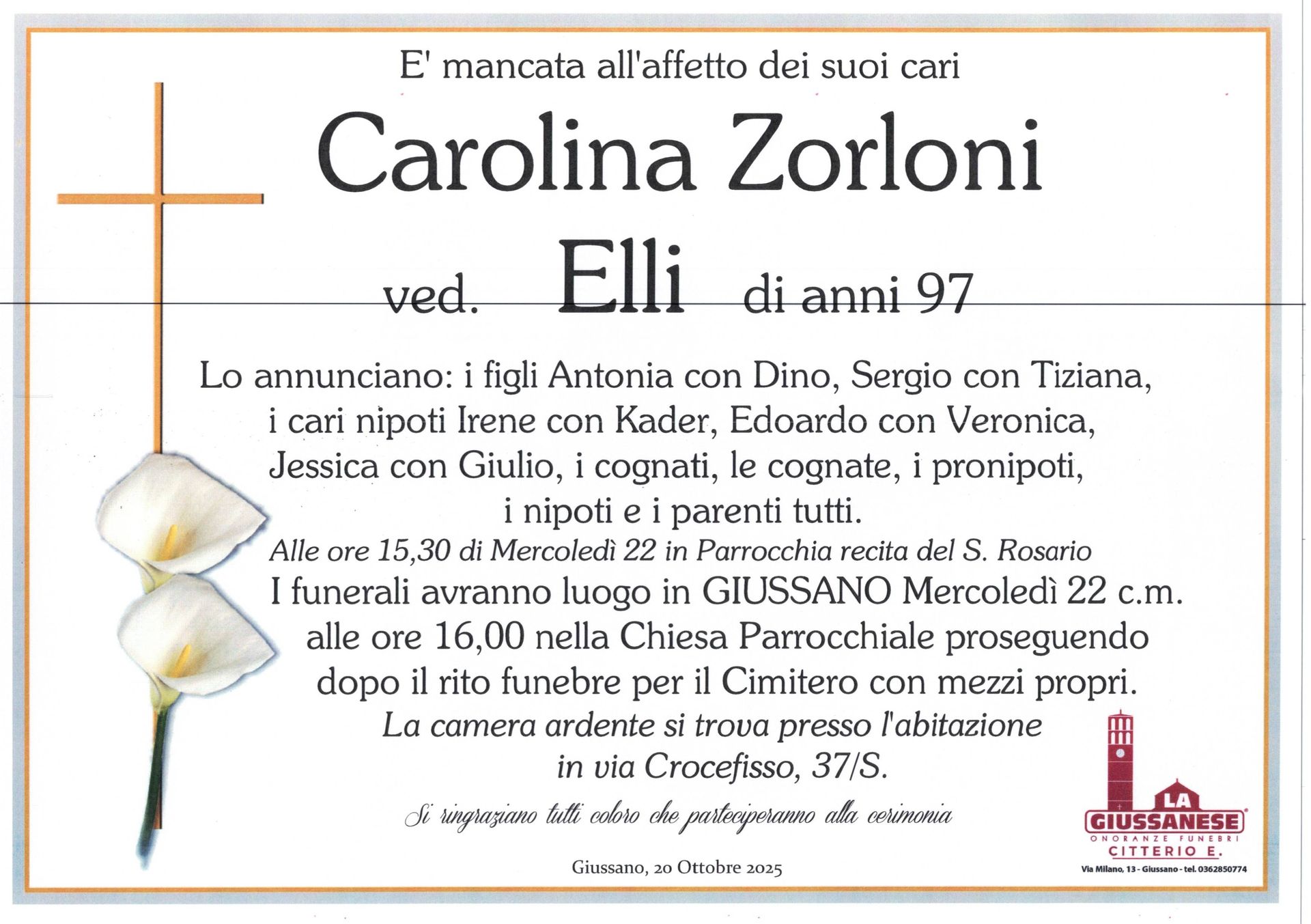 E' mancata all'affetto dei suoi cari

Carolina Zorloni

ved. Elli di anni 97

Lo annunciano: i figli Antonia con Dino, Sergio con Tiziana, i cari nipoti Irene con Kader, Edoardo con Veronica, Jessica con Giulio, i cognati, le cognate, i pronipoti, i nipoti e i parenti tutti.

Alle ore 15,30 di Mercoledì 22 in Parrocchia recita del S. Rosario

I funerali avranno luogo in GIUSSANO Mercoledì 22 c.m. alle ore 16,00 nella Chiesa Parrocchiale proseguendo dopo il rito funebre per il Cimitero con mezzi propri.

La camera ardente si trova presso l'abitazione in via Crocefisso, 37/S.

Si ringraziano tutti coloro che parteciperanno alla cerimonia

Giussano, 20 Ottobre 2025

LA
GIUSSANESE
ONORANZE FUNEBRI
CITTERIO E.
Via Milano, 13 - Giussano - tel. 0362850774